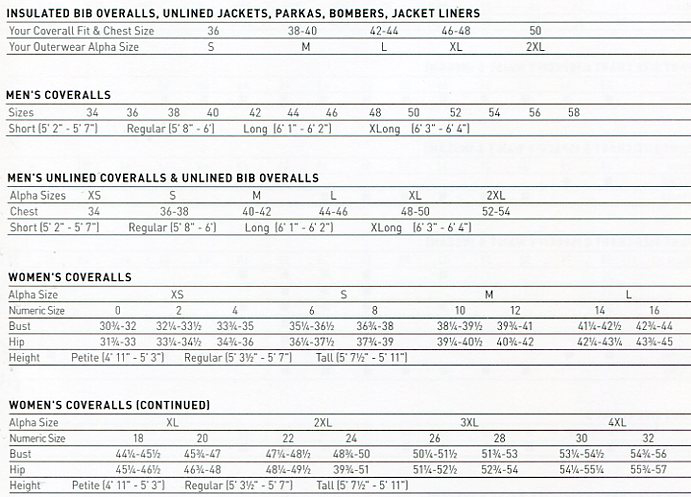 INSULATED BIB OVERALLS, UNLINED JACKETS, PARKAS, BOMBERS, JACKET LINERS

| Your Coverall Fit & Chest Size | 36 | 38-40 | 42-44 | 46-48 | 50 |
|---|---|---|---|---|---|
| Your Outerwear Alpha Size | S | M | L | XL | 2XL |

MEN'S COVERALLS

| Sizes | 34 | 36 | 38 | 40 | 42 | 44 | 46 | 48 | 50 | 52 | 54 | 56 | 58 |
|---|---|---|---|---|---|---|---|---|---|---|---|---|---|

Short (5' 2" - 5' 7") Regular (5' 8" - 6') Long (6' 1" - 6' 2") XLong (6' 3" - 6' 4")

MEN'S UNLINED COVERALLS & UNLINED BIB OVERALLS

| Alpha Sizes | XS | S | M | L | XL | 2XL |
|---|---|---|---|---|---|---|
| Chest | 34 | 36-38 | 40-42 | 44-46 | 48-50 | 52-54 |

Short (5' 2" - 5' 7") Regular (5' 8" - 6') Long (6' 1" - 6' 2") XLong (6' 3" - 6' 4")

WOMEN'S COVERALLS

| Alpha Size | XS | | | S | | M | | L | |
|---|---|---|---|---|---|---|---|---|---|
| Numeric Size | 0 | 2 | 4 | 6 | 8 | 10 | 12 | 14 | 16 |
| Bust | 30¾-32 | 32¼-33½ | 33¾-35 | 35¼-36½ | 36¾-38 | 38¼-39½ | 39¾-41 | 41¼-42½ | 42¾-44 |
| Hip | 31¾-33 | 33¼-34½ | 34¾-36 | 36¼-37½ | 37¾-39 | 39¼-40½ | 40¾-42 | 42¼-43¼ | 43¾-45 |

Height Petite (4' 11" - 5' 3") Regular (5' 3½" - 5' 7") Tall (5' 7½" - 5' 11")

WOMEN'S COVERALLS (CONTINUED)

| Alpha Size | XL | | 2XL | | 3XL | | 4XL | |
|---|---|---|---|---|---|---|---|---|
| Numeric Size | 18 | 20 | 22 | 24 | 26 | 28 | 30 | 32 |
| Bust | 44¼-45½ | 45¾-47 | 47¼-48½ | 48¾-50 | 50¼-51½ | 51¾-53 | 53¼-54½ | 54¾-56 |
| Hip | 45¼-46½ | 46¾-48 | 48¼-49½ | 39¾-51 | 51¼-52½ | 52¾-54 | 54¼-55¼ | 55¾-57 |

Height Petite (4' 11" - 5' 3") Regular (5' 3½" - 5' 7") Tall (5' 7½" - 5' 11")